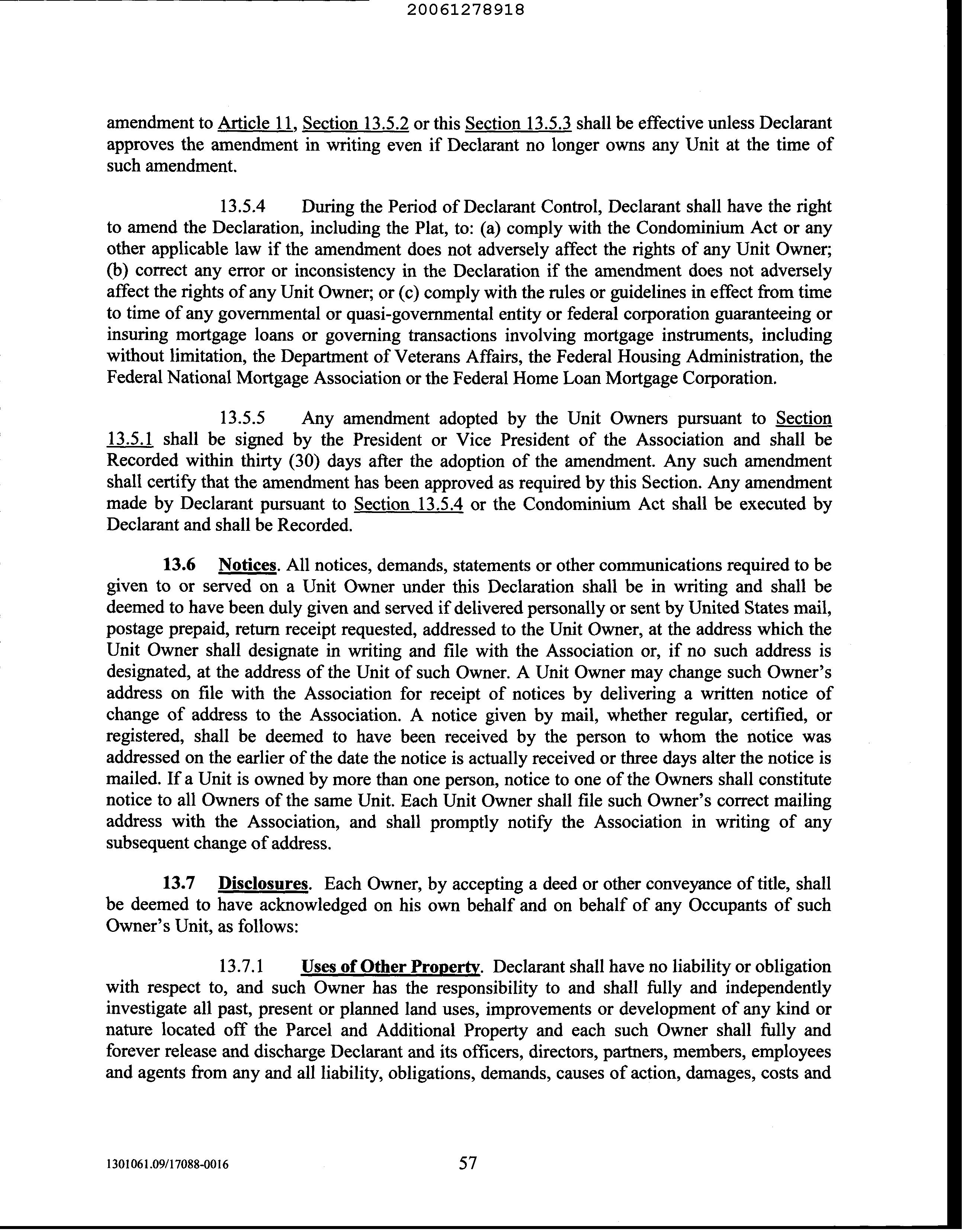 20061278918

amendment to Article 11, Section 13.5.2 or this Section 13.5.3 shall be effective unless Declarant approves the amendment in writing even if Declarant no longer owns any Unit at the time of such amendment.

13.5.4 During the Period of Declarant Control, Declarant shall have the right to amend the Declaration, including the Plat, to: (a) comply with the Condominium Act or any other applicable law if the amendment does not adversely affect the rights of any Unit Owner; (b) correct any error or inconsistency in the Declaration if the amendment does not adversely affect the rights of any Unit Owner; or (c) comply with the rules or guidelines in effect from time to time of any governmental or quasi-governmental entity or federal corporation guaranteeing or insuring mortgage loans or governing transactions involving mortgage instruments, including without limitation, the Department of Veterans Affairs, the Federal Housing Administration, the Federal National Mortgage Association or the Federal Home Loan Mortgage Corporation.

13.5.5 Any amendment adopted by the Unit Owners pursuant to Section 13.5.1 shall be signed by the President or Vice President of the Association and shall be Recorded within thirty (30) days after the adoption of the amendment. Any such amendment shall certify that the amendment has been approved as required by this Section. Any amendment made by Declarant pursuant to Section 13.5.4 or the Condominium Act shall be executed by Declarant and shall be Recorded.

13.6 Notices. All notices, demands, statements or other communications required to be given to or served on a Unit Owner under this Declaration shall be in writing and shall be deemed to have been duly given and served if delivered personally or sent by United States mail, postage prepaid, return receipt requested, addressed to the Unit Owner, at the address which the Unit Owner shall designate in writing and file with the Association or, if no such address is designated, at the address of the Unit of such Owner. A Unit Owner may change such Owner's address on file with the Association for receipt of notices by delivering a written notice of change of address to the Association. A notice given by mail, whether regular, certified, or registered, shall be deemed to have been received by the person to whom the notice was addressed on the earlier of the date the notice is actually received or three days alter the notice is mailed. If a Unit is owned by more than one person, notice to one of the Owners shall constitute notice to all Owners of the same Unit. Each Unit Owner shall file such Owner's correct mailing address with the Association, and shall promptly notify the Association in writing of any subsequent change of address.

13.7 Disclosures. Each Owner, by accepting a deed or other conveyance of title, shall be deemed to have acknowledged on his own behalf and on behalf of any Occupants of such Owner's Unit, as follows:

13.7.1 Uses of Other Property. Declarant shall have no liability or obligation with respect to, and such Owner has the responsibility to and shall fully and independently investigate all past, present or planned land uses, improvements or development of any kind or nature located off the Parcel and Additional Property and each such Owner shall fully and forever release and discharge Declarant and its officers, directors, partners, members, employees and agents from any and all liability, obligations, demands, causes of action, damages, costs and

1301061.09/17088-0016 57